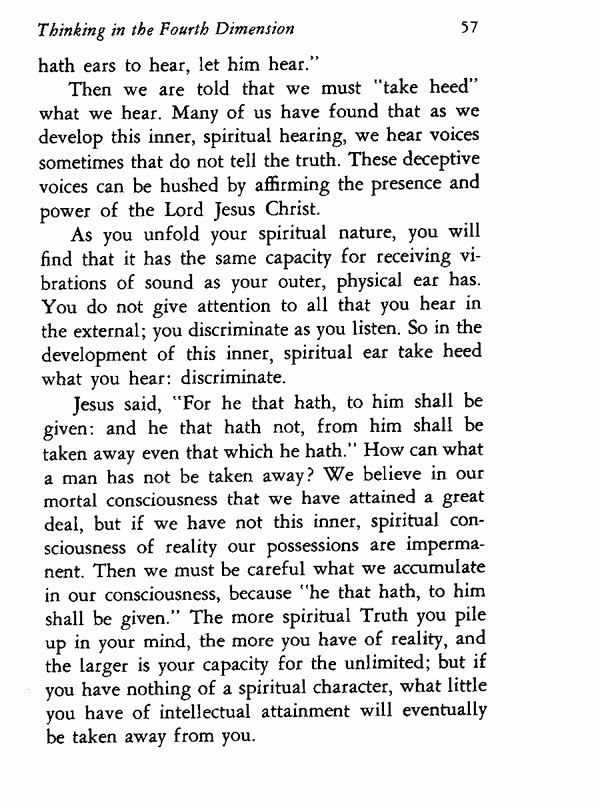 Thinking in the Fourth Dimension 57

hath ears to hear, let him hear."

Then we are told that we must "take heed" what we hear. Many of us have found that as we develop this inner, spiritual hearing, we hear voices sometimes that do not tell the truth. These deceptive voices can be hushed by affirming the presence and power of the Lord Jesus Christ.

As you unfold your spiritual nature, you will find that it has the same capacity for receiving vibrations of sound as your outer, physical ear has. You do not give attention to all that you hear in the external; you discriminate as you listen. So in the development of this inner, spiritual ear take heed what you hear: discriminate.

Jesus said, "For he that hath, to him shall be given: and he that hath not, from him shall be taken away even that which he hath." How can what a man has not be taken away? We believe in our mortal consciousness that we have attained a great deal, but if we have not this inner, spiritual consciousness of reality our possessions are impermanent. Then we must be careful what we accumulate in our consciousness, because "he that hath, to him shall be given." The more spiritual Truth you pile up in your mind, the more you have of reality, and the larger is your capacity for the unlimited; but if you have nothing of a spiritual character, what little you have of intellectual attainment will eventually be taken away from you.